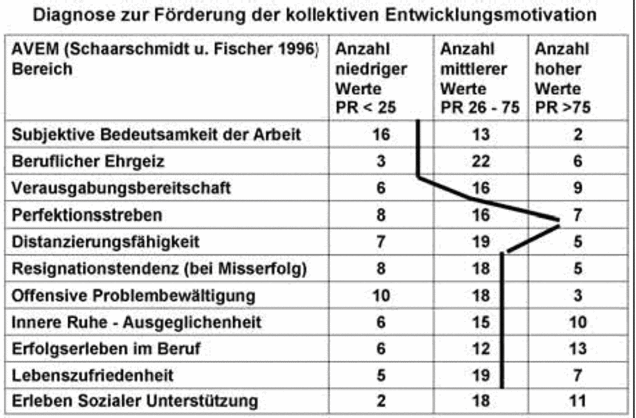 Diagnose zur Förderung der kollektiven Entwicklungsmotivation

| AVEM (Schaarschmidt u. Fischer 1996) Bereich | Anzahl niedriger Werte PR < 25 | Anzahl mittlerer Werte PR 26 - 75 | Anzahl hoher Werte PR >75 |
|---|---|---|---|
| Subjektive Bedeutsamkeit der Arbeit | 16 | 13 | 2 |
| Beruflicher Ehrgeiz | 3 | 22 | 6 |
| Verausgabungsbereitschaft | 6 | 16 | 9 |
| Perfektionsstreben | 8 | 16 | 7 |
| Distanzierungsfähigkeit | 7 | 19 | 5 |
| Resignationstendenz (bei Misserfolg) | 8 | 18 | 5 |
| Offensive Problembewältigung | 10 | 18 | 3 |
| Innere Ruhe - Ausgeglichenheit | 6 | 15 | 10 |
| Erfolgserleben im Beruf | 6 | 12 | 13 |
| Lebenszufriedenheit | 5 | 19 | 7 |
| Erleben Sozialer Unterstützung | 2 | 18 | 11 |